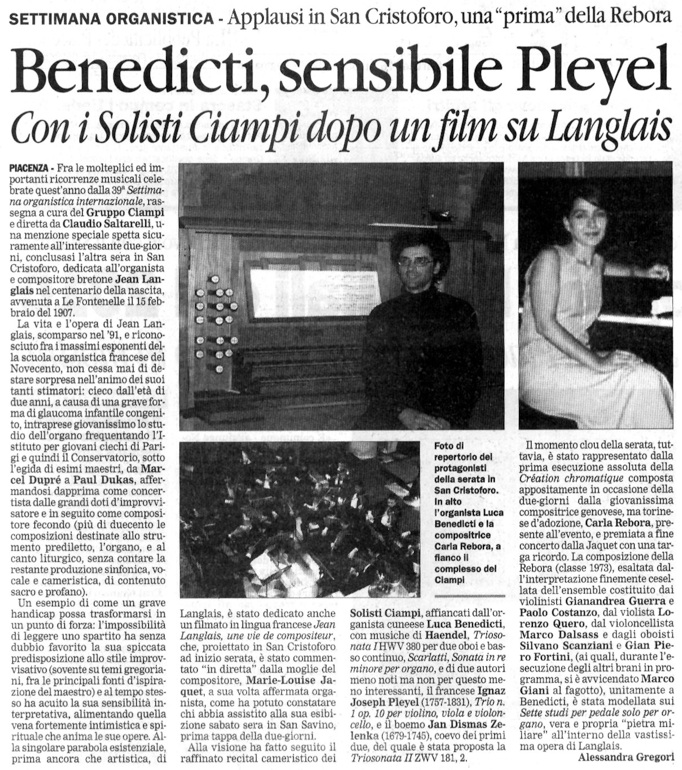 SETTIMANA ORGANISTICA - Applausi in San Cristoforo, una "prima" della Rebora

Benedicti, sensibile Pleyel

Con i Solisti Ciampi dopo un film su Langlais

PIACENZA - Fra le molteplici ed importanti ricorrenze musicali celebrate quest'anno dalla 39ª Settimana organistica internazionale, rassegna a cura del Gruppo Ciampi e diretta da Claudio Saltarelli, una menzione speciale spetta sicuramente all'interessante due-giorni, conclusasi l'altra sera in San Cristoforo, dedicata all'organista e compositore bretone Jean Langlais nel centenario della nascita, avvenuta a Le Fontenelle il 15 febbraio del 1907.

La vita e l'opera di Jean Langlais, scomparso nel '91, e riconosciuto fra i massimi esponenti della scuola organistica francese del Novecento, non cessa mai di destare sorpresa nell'animo dei suoi tanti stimatori: cieco dall'età di due anni, a causa di una grave forma di glaucoma infantile congenito, intraprese giovanissimo lo studio dell'organo frequentando l'Istituto per giovani ciechi di Parigi e quindi il Conservatorio, sotto l'egida di esimi maestri, da Marcel Dupré a Paul Dukas, affermandosi dapprima come concertista dalle grandi doti d'improvvisatore e in seguito come compositore fecondo (più di duecento le composizioni destinate allo strumento prediletto, l'organo, e al canto liturgico, senza contare la restante produzione sinfonica, vocale e cameristica, di contenuto sacro e profano).

Un esempio di come un grave handicap possa trasformarsi in un punto di forza: l'impossibilità di leggere uno spartito ha senza dubbio favorito la sua spiccata predisposizione allo stile improvvisativo (sovente su temi gregoriani, fra le principali fonti d'ispirazione del maestro) e al tempo stesso ha acuito la sua sensibilità interpretativa, alimentando quella vena fortemente intimistica e spirituale che anima le sue opere. Alla singolare parabola esistenziale, prima ancora che artistica, di Langlais, è stato dedicato anche un filmato in lingua francese Jean Langlais, une vie de compositeur, che, proiettato in San Cristoforo ad inizio serata, è stato commentato "in diretta" dalla moglie del compositore, Marie-Louise Jaquet, a sua volta affermata organista, come ha potuto constatare chi abbia assistito alla sua esibizione sabato sera in San Savino, prima tappa della due-giorni.

Alla visione ha fatto seguito il raffinato recital cameristico dei Solisti Ciampi, affiancati dall'organista cuneese Luca Benedicti, con musiche di Haendel, Triosonata I HWV 380 per due oboi e basso continuo, Scarlatti, Sonata in re minore per organo, e di due autori meno noti ma non per questo meno interessanti, il francese Ignaz Joseph Pleyel (1757-1831), Trio n. 1 op. 10 per violino, viola e violoncello, e il boemo Jan Dismas Zelenka (1679-1745), coevo dei primi due, del quale è stata proposta la Triosonata II ZWV 181, 2.

Foto di repertorio dei protagonisti della serata in San Cristoforo. In alto l'organista Luca Benedicti e la compositrice Carla Rebora, a fianco il complesso dei Ciampi

Il momento clou della serata, tuttavia, è stato rappresentato dalla prima esecuzione assoluta della Création chromatique composta appositamente in occasione della due-giorni dalla giovanissima compositrice genovese, ma torinese d'adozione, Carla Rebora, presente all'evento, e premiata a fine concerto dalla Jaquet con una targa ricordo. La composizione della Rebora (classe 1973), esaltata dall'interpretazione finemente cesellata dell'ensemble costituito dai violinisti Gianandrea Guerra e Paolo Costanzo, dal violista Lorenzo Quero, dal violoncellista Marco Dalsass e dagli oboisti Silvano Scanziani e Gian Piero Fortini, (ai quali, durante l'esecuzione degli altri brani in programma, si è avvicendato Marco Giani al fagotto), unitamente a Benedicti, è stata modellata sui Sette studi per pedale solo per organo, vera e propria "pietra miliare" all'interno della vastissima opera di Langlais.

Alessandra Gregori